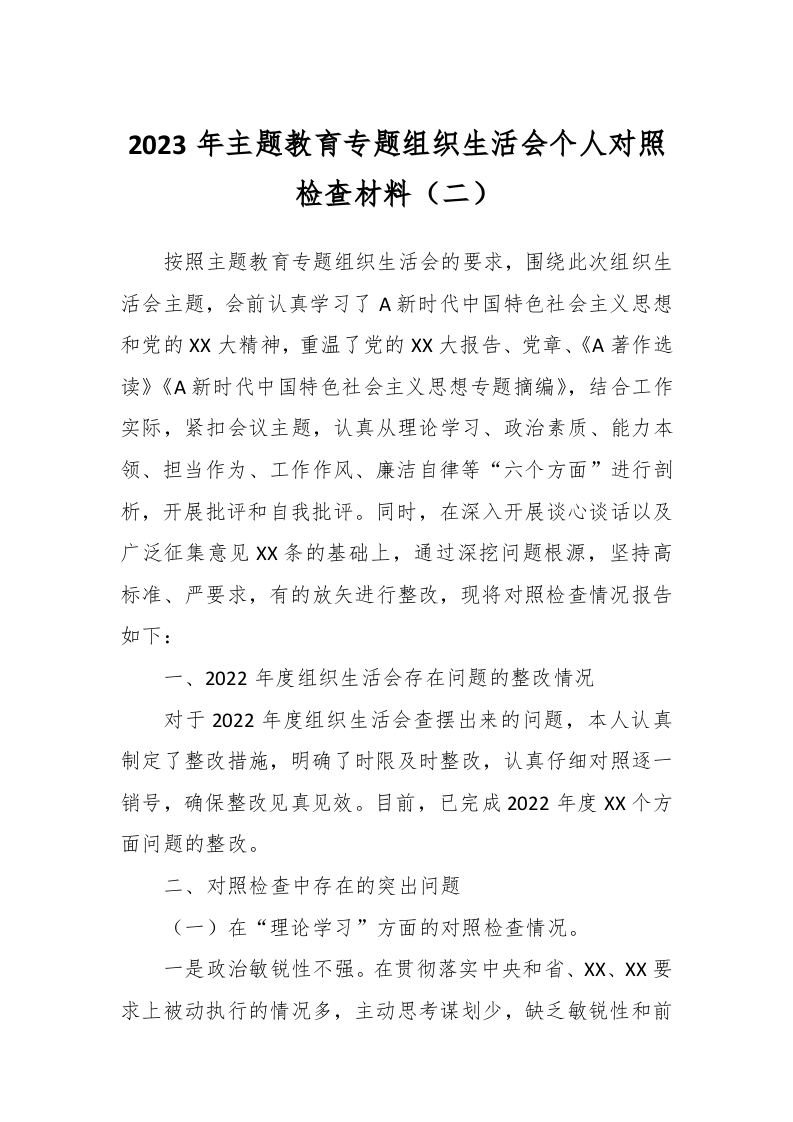 2023 年主题教育专题组织生活会个人对照检查材料（二）

按照主题教育专题组织生活会的要求，围绕此次组织生活会主题，会前认真学习了 A 新时代中国特色社会主义思想和党的 XX 大精神，重温了党的 XX 大报告、党章、《A 著作选读》《A 新时代中国特色社会主义思想专题摘编》，结合工作实际，紧扣会议主题，认真从理论学习、政治素质、能力本领、担当作为、工作作风、廉洁自律等“六个方面”进行剖析，开展批评和自我批评。同时，在深入开展谈心谈话以及广泛征集意见 XX 条的基础上，通过深挖问题根源，坚持高标准、严要求，有的放矢进行整改，现将对照检查情况报告如下：

一、2022 年度组织生活会存在问题的整改情况

对于 2022 年度组织生活会查摆出来的问题，本人认真制定了整改措施，明确了时限及时整改，认真仔细对照逐一销号，确保整改见真见效。目前，已完成 2022 年度 XX 个方面问题的整改。

二、对照检查中存在的突出问题

（一）在“理论学习”方面的对照检查情况。

一是政治敏锐性不强。在贯彻落实中央和省、XX、XX 要求上被动执行的情况多，主动思考谋划少，缺乏敏锐性和前